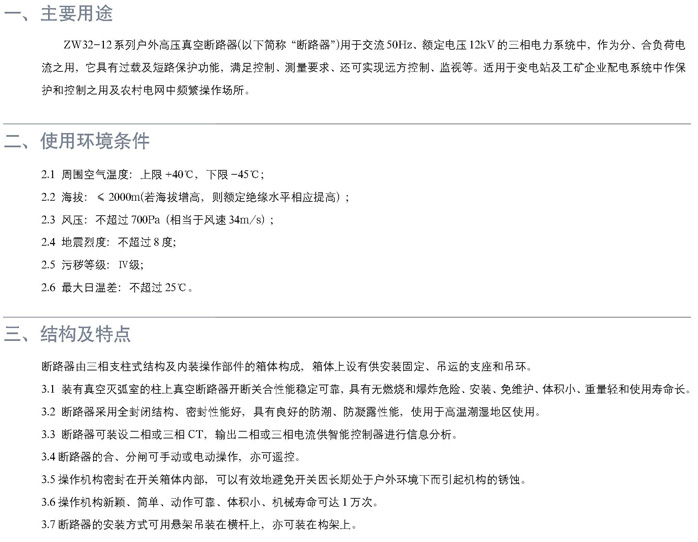 一、主要用途

ZW32-12系列户外高压真空断路器(以下简称“断路器”)用于交流50Hz、额定电压12kV的三相电力系统中，作为分、合负荷电流之用，它具有过载及短路保护功能，满足控制、测量要求、还可实现远方控制、监视等。适用于变电站及工矿企业配电系统中作保护和控制之用及农村电网中频繁操作场所。

二、使用环境条件

2.1 周围空气温度：上限+40℃，下限-45℃；

2.2 海拔：≤2000m(若海拔增高，则额定绝缘水平相应提高)；

2.3 风压：不超过700Pa(相当于风速34m/s)；

2.4 地震烈度：不超过8度；

2.5 污秽等级：Ⅳ级；

2.6 最大日温差：不超过25℃。

三、结构及特点

断路器由三相支柱式结构及内装操作部件的箱体构成，箱体上设有供安装固定、吊运的支座和吊环。

3.1 装有真空灭弧室的柱上真空断路器开断关合性能稳定可靠，具有无燃烧和爆炸危险、安装、免维护、体积小、重量轻和使用寿命长。

3.2 断路器采用全封闭结构、密封性能好，具有良好的防潮、防凝露性能，使用于高温潮湿地区使用。

3.3 断路器可装设二相或三相CT，输出二相或三相电流供智能控制器进行信息分析。

3.4 断路器的合、分闸可手动或电动操作，亦可遥控。

3.5 操作机构密封在开关箱体内部，可以有效地避免开关因长期处于户外环境下而引起机构的锈蚀。

3.6 操作机构新颖、简单、动作可靠、体积小、机械寿命可达1万次。

3.7 断路器的安装方式可用悬架吊装在横杆上，亦可装在构架上。